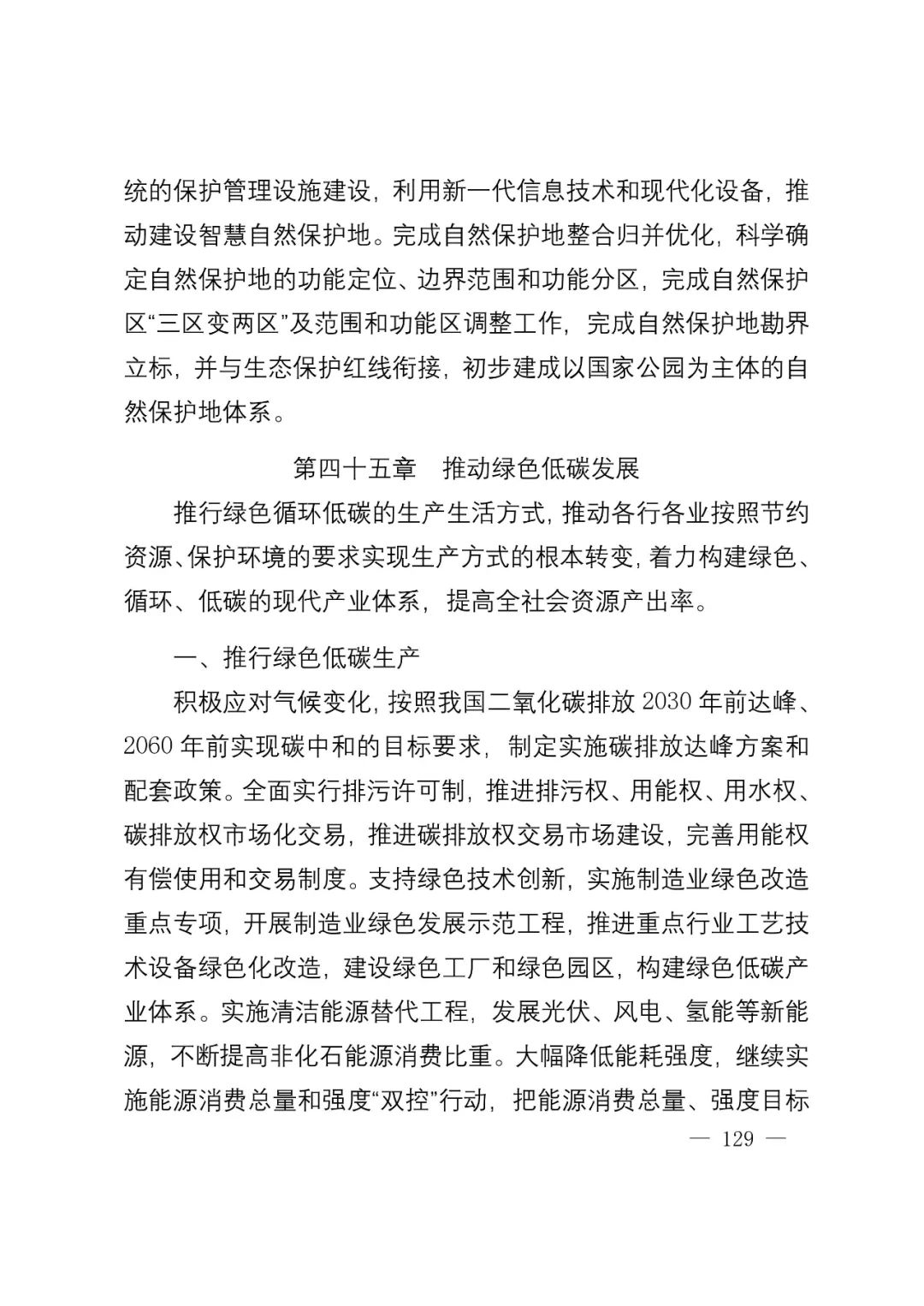 统的保护管理设施建设，利用新一代信息技术和现代化设备，推动建设智慧自然保护地。完成自然保护地整合归并优化，科学确定自然保护地的功能定位、边界范围和功能分区，完成自然保护区“三区变两区”及范围和功能区调整工作，完成自然保护地勘界立标，并与生态保护红线衔接，初步建成以国家公园为主体的自然保护地体系。

第四十五章　推动绿色低碳发展

推行绿色循环低碳的生产生活方式，推动各行各业按照节约资源、保护环境的要求实现生产方式的根本转变，着力构建绿色、循环、低碳的现代产业体系，提高全社会资源产出率。

一、推行绿色低碳生产

积极应对气候变化，按照我国二氧化碳排放2030年前达峰、2060年前实现碳中和的目标要求，制定实施碳排放达峰方案和配套政策。全面实行排污许可制，推进排污权、用能权、用水权、碳排放权市场化交易，推进碳排放权交易市场建设，完善用能权有偿使用和交易制度。支持绿色技术创新，实施制造业绿色改造重点专项，开展制造业绿色发展示范工程，推进重点行业工艺技术设备绿色化改造，建设绿色工厂和绿色园区，构建绿色低碳产业体系。实施清洁能源替代工程，发展光伏、风电、氢能等新能源，不断提高非化石能源消费比重。大幅降低能耗强度，继续实施能源消费总量和强度“双控”行动，把能源消费总量、强度目标

— 129 —